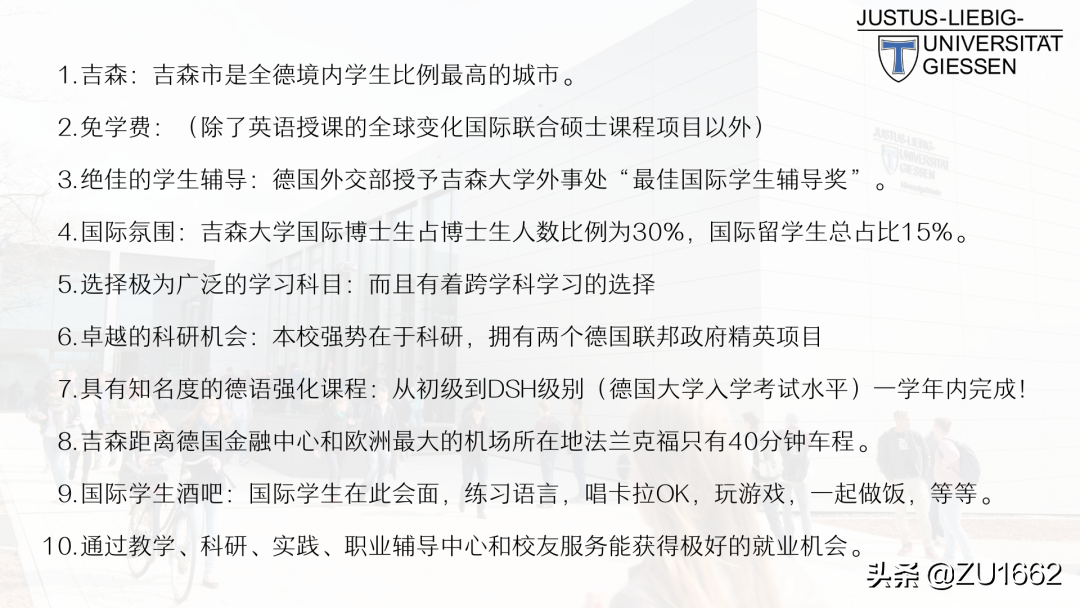 JUSTUS-LIEBIG-
UNIVERSITÄT
GIESSEN

1.吉森：吉森市是全德境内学生比例最高的城市。

2.免学费：（除了英语授课的全球变化国际联合硕士课程项目以外）

3.绝佳的学生辅导：德国外交部授予吉森大学外事处“最佳国际学生辅导奖”。

4.国际氛围：吉森大学国际博士生占博士生人数比例为30%，国际留学生总占比15%。

5.选择极为广泛的学习科目：而且有着跨学科学习的选择

6.卓越的科研机会：本校强势在于科研，拥有两个德国联邦政府精英项目

7.具有知名度的德语强化课程：从初级到DSH级别（德国大学入学考试水平）一学年内完成！

8.吉森距离德国金融中心和欧洲最大的机场所在地法兰克福只有40分钟车程。

9.国际学生酒吧：国际学生在此会面，练习语言，唱卡拉OK，玩游戏，一起做饭，等等。

10.通过教学、科研、实践、职业辅导中心和校友服务能获得极好的就业机会。

头条 @ZU1662